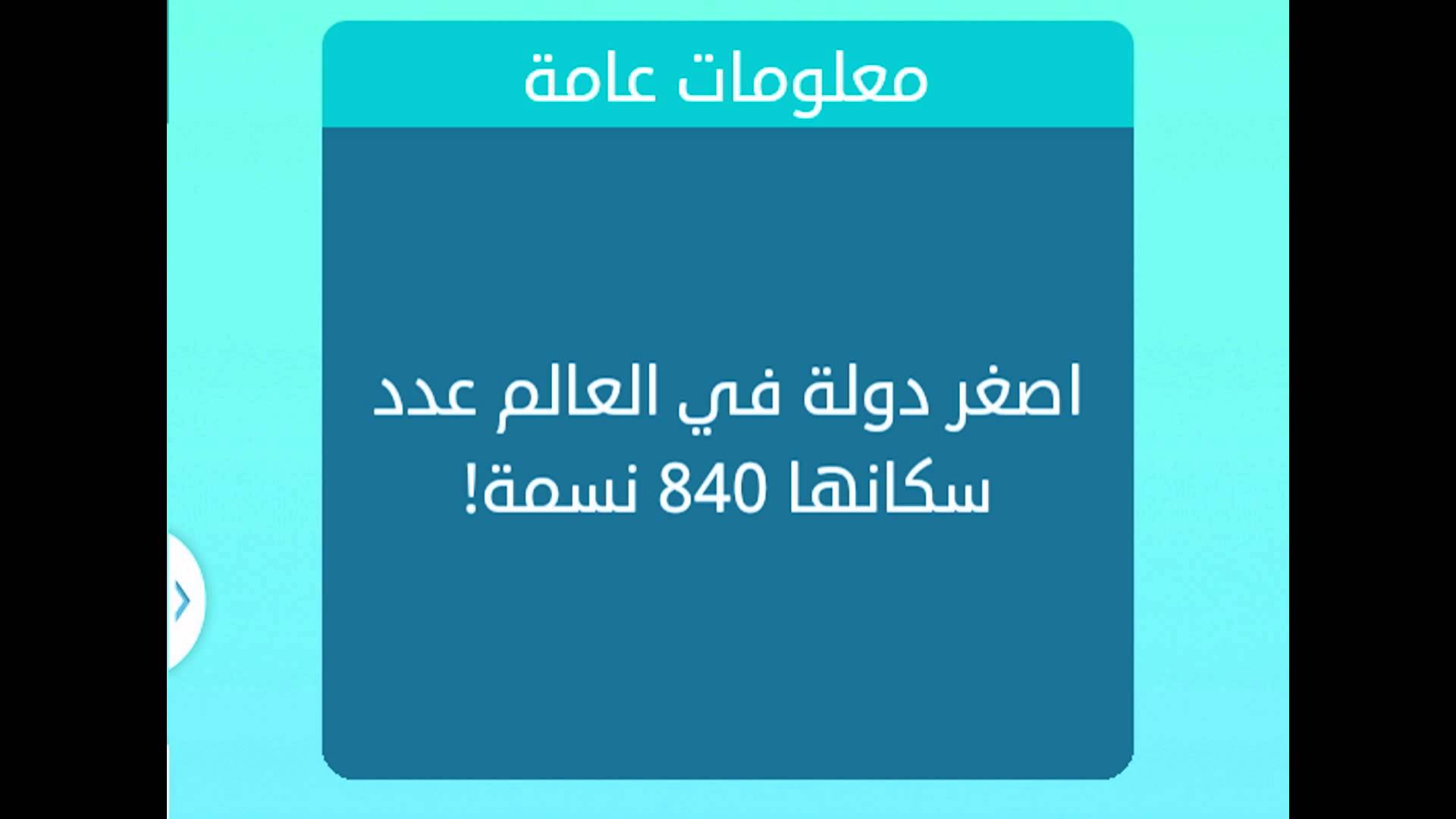 معلومات عامة

اصغر دولة في العالم عدد سكانها 840 نسمة!